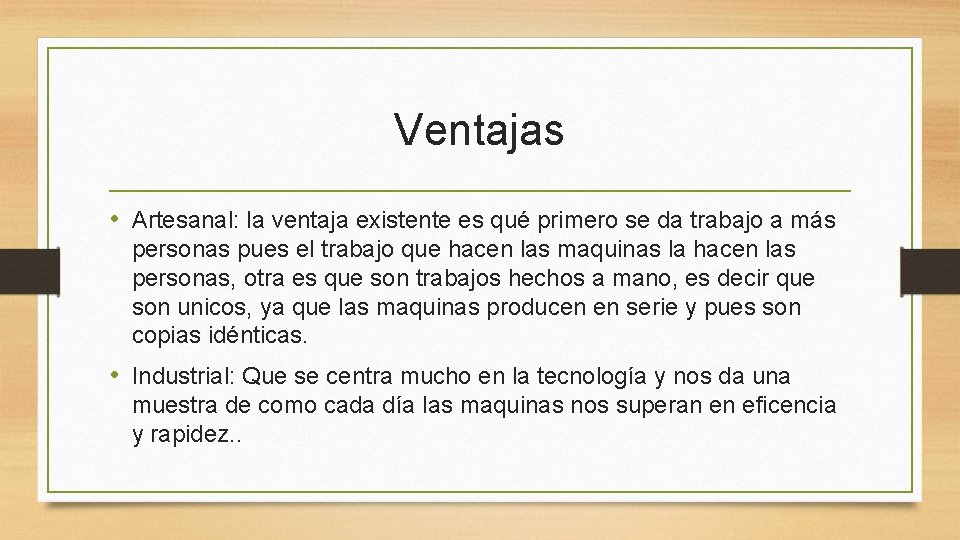 Ventajas

• Artesanal: la ventaja existente es qué primero se da trabajo a más personas pues el trabajo que hacen las maquinas la hacen las personas, otra es que son trabajos hechos a mano, es decir que son unicos, ya que las maquinas producen en serie y pues son copias idénticas.

• Industrial: Que se centra mucho en la tecnología y nos da una muestra de como cada día las maquinas nos superan en eficencia y rapidez..